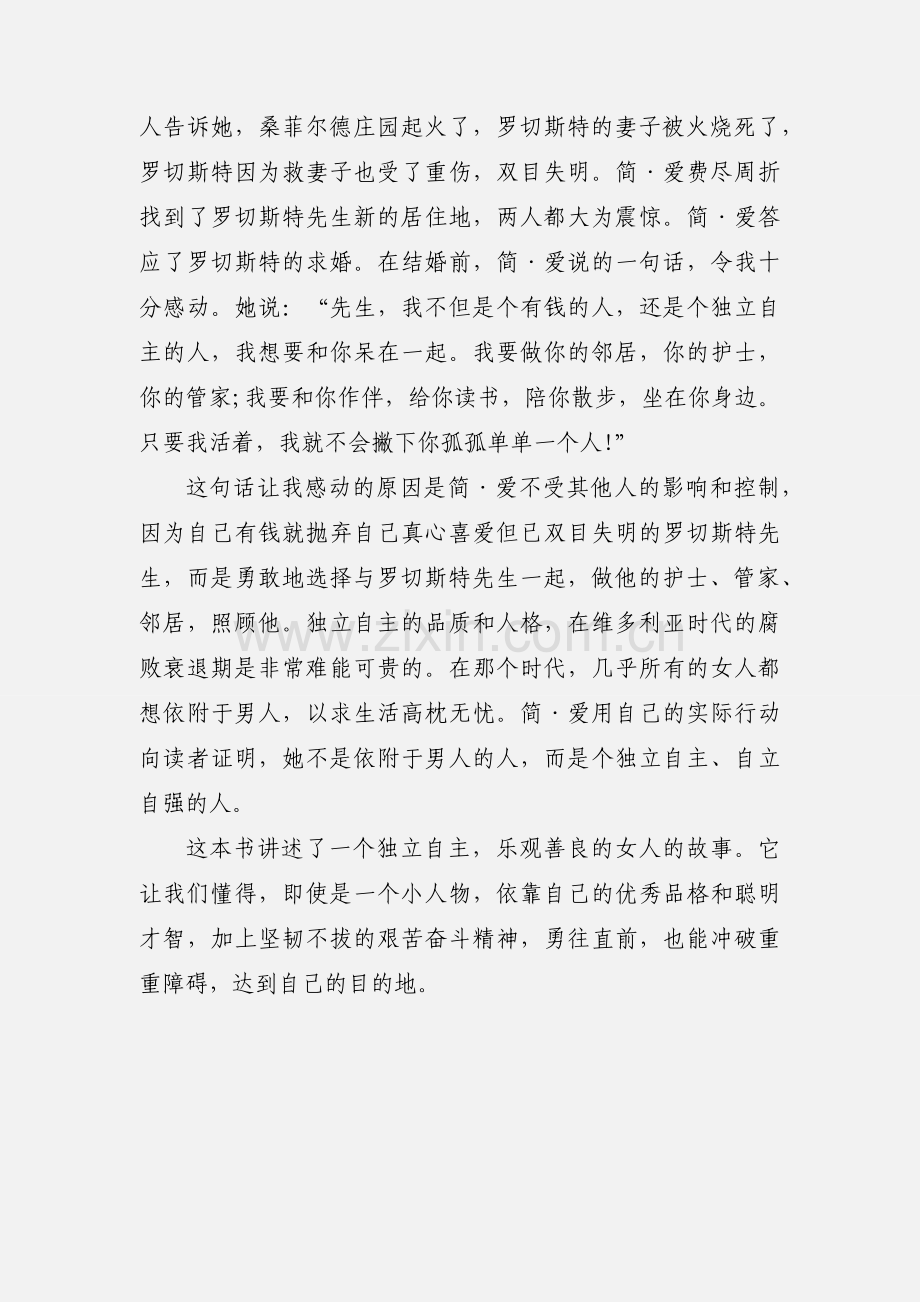 人告诉她，桑菲尔德庄园起火了，罗切斯特的妻子被火烧死了，罗切斯特因为救妻子也受了重伤，双目失明。简·爱费尽周折找到了罗切斯特先生新的居住地，两人都大为震惊。简·爱答应了罗切斯特的求婚。在结婚前，简·爱说的一句话，令我十分感动。她说：“先生，我不但是个有钱的人，还是个独立自主的人，我想要和你呆在一起。我要做你的邻居，你的护士，你的管家;我要和你作伴，给你读书，陪你散步，坐在你身边。只要我活着，我就不会撇下你孤孤单单一个人!”

这句话让我感动的原因是简·爱不受其他人的影响和控制，因为自己有钱就抛弃自己真心喜爱但已双目失明的罗切斯特先生，而是勇敢地选择与罗切斯特先生一起，做他的护士、管家、邻居，照顾他。独立自主的品质和人格，在维多利亚时代的腐败衰退期是非常难能可贵的。在那个时代，几乎所有的女人都想依附于男人，以求生活高枕无忧。简·爱用自己的实际行动向读者证明，她不是依附于男人的人，而是个独立自主、自立自强的人。

这本书讲述了一个独立自主，乐观善良的女人的故事。它让我们懂得，即使是一个小人物，依靠自己的优秀品格和聪明才智，加上坚韧不拔的艰苦奋斗精神，勇往直前，也能冲破重重障碍，达到自己的目的地。

www.zixin.com.cn